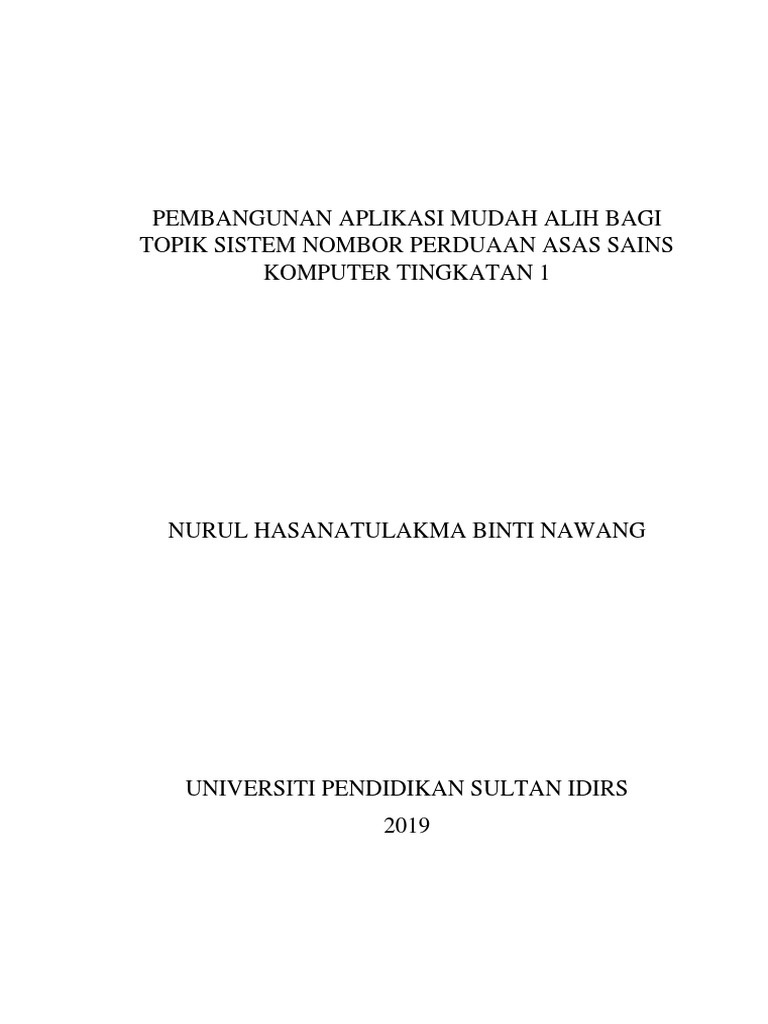 PEMBANGUNAN APLIKASI MUDAH ALIH BAGI TOPIK SISTEM NOMBOR PERDUAAN ASAS SAINS KOMPUTER TINGKATAN 1

NURUL HASANATULAKMA BINTI NAWANG

UNIVERSITI PENDIDIKAN SULTAN IDIRS
2019